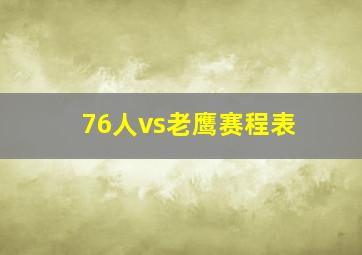 76人vs老鹰赛程表